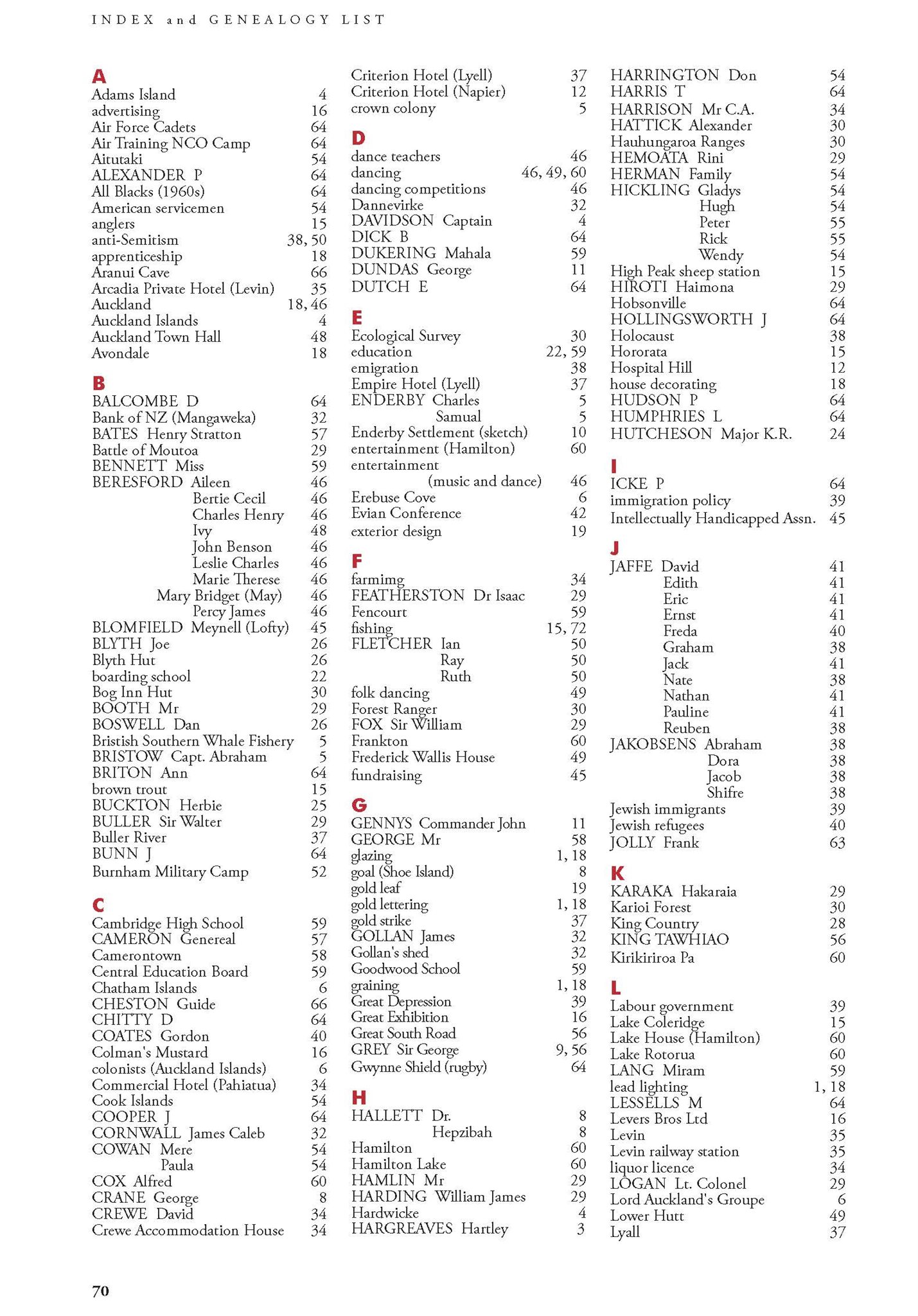 INDEX and GENEALOGY LIST

A
Adams Island 4
advertising 16
Air Force Cadets 64
Air Training NCO Camp 64
Aitutaki 54
ALEXANDER P 64
All Blacks (1960s) 64
American servicemen 54
anglers 15
anti-Semitism 38, 50
apprenticeship 18
Aranui Cave 66
Arcadia Private Hotel (Levin) 35
Auckland 18, 46
Auckland Islands 4
Auckland Town Hall 48
Avondale 18

B
BALCOMBE D 64
Bank of NZ (Mangaweka) 32
BATES Henry Stratton 57
Battle of Moutoa 29
BENNETT Miss 59
BERESFORD Aileen 46
Bertie Cecil 46
Charles Henry 46
Ivy 48
John Benson 46
Leslie Charles 46
Marie Therese 46
Mary Bridget (May) 46
Percy James 46
BLOMFIELD Meynell (Lofty) 45
BLYTH Joe 26
Blyth Hut 26
boarding school 22
Bog Inn Hut 30
BOOTH Mr 29
BOSWELL Dan 26
Bristish Southern Whale Fishery 5
BRISTOW Capt. Abraham 5
BRITON Ann 64
brown trout 15
BUCKTON Herbie 25
BULLER Sir Walter 29
Buller River 37
BUNN J 64
Burnham Military Camp 52

C
Cambridge High School 59
CAMERON Genereal 57
Camerontown 58
Central Education Board 59
Chatham Islands 6
CHESTON Guide 66
CHITTY D 64
COATES Gordon 40
Colman's Mustard 16
colonists (Auckland Islands) 6
Commercial Hotel (Pahiatua) 34
Cook Islands 54
COOPER J 64
CORNWALL James Caleb 32
COWAN Mere 54
Paula 54
COX Alfred 60
CRANE George 8
CREWE David 34
Crewe Accommodation House 34

Criterion Hotel (Lyell) 37
Criterion Hotel (Napier) 12
crown colony 5

D
dance teachers 46
dancing 46, 49, 60
dancing competitions 46
Dannevirke 32
DAVIDSON Captain 4
DICK B 64
DUKERING Mahala 59
DUNDAS George 11
DUTCH E 64

E
Ecological Survey 30
education 22, 59
emigration 38
Empire Hotel (Lyell) 37
ENDERBY Charles 5
Samual 5
Enderby Settlement (sketch) 10
entertainment (Hamilton) 60
entertainment (music and dance) 46
Erebuse Cove 6
Evian Conference 42
exterior design 19

F
farmimg 34
FEATHERSTON Dr Isaac 29
Fencourt 59
fishing 15, 72
FLETCHER Ian 50
Ray 50
Ruth 50
folk dancing 49
Forest Ranger 30
FOX Sir William 29
Frankton 60
Frederick Wallis House 49
fundraising 45

G
GENNYS Commander John 11
GEORGE Mr 58
glazing 1, 18
goal (Shoe Island) 8
gold leaf 19
gold lettering 1, 18
gold strike 37
GOLLAN James 32
Gollan's shed 32
Goodwood School 59
graining 1, 18
Great Depression 39
Great Exhibition 16
Great South Road 56
GREY Sir George 9, 56
Gwynne Shield (rugby) 64

H
HALLETT Dr. 8
Hepzibah 8
Hamilton 60
Hamilton Lake 60
HAMLIN Mr 29
HARDING William James 29
Hardwicke 4
HARGREAVES Hartley 3

HARRINGTON Don 54
HARRIS T 64
HARRISON Mr C.A. 34
HATTICK Alexander 30
Hauhungaroa Ranges 30
HEMOATA Rini 29
HERMAN Family 54
HICKLING Gladys 54
Hugh 54
Peter 55
Rick 55
Wendy 54
High Peak sheep station 15
HIROTI Haimona 29
Hobsonville 64
HOLLINGSWORTH J 64
Holocaust 38
Hororata 15
Hospital Hill 12
house decorating 18
HUDSON P 64
HUMPHRIES L 64
HUTCHESON Major K.R. 24

I
ICKE P 64
immigration policy 39
Intellectually Handicapped Assn. 45

J
JAFFE David 41
Edith 41
Eric 41
Ernst 41
Freda 40
Graham 38
Jack 41
Nate 38
Nathan 41
Pauline 41
Reuben 38
JAKOBSENS Abraham 38
Dora 38
Jacob 38
Shifre 38
Jewish immigrants 39
Jewish refugees 40
JOLLY Frank 63

K
KARAKA Hakaraia 29
Karioi Forest 30
King Country 28
KING TAWHIAO 56
Kirikiriroa Pa 60

L
Labour government 39
Lake Coleridge 15
Lake House (Hamilton) 60
Lake Rotorua 60
LANG Miram 59
lead lighting 1, 18
LESSELLS M 64
Levers Bros Ltd 16
Levin 35
Levin railway station 35
liquor licence 34
LOGAN Lt. Colonel 29
Lord Auckland's Groupe 6
Lower Hutt 49
Lyall 37

70